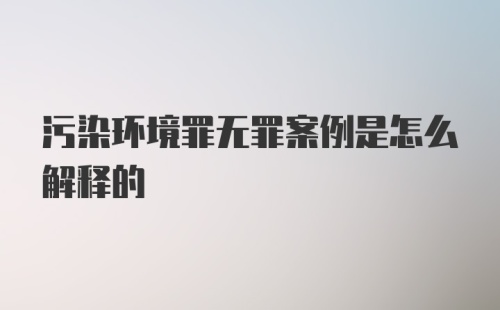 污染环境罪无罪案例是怎么解释的